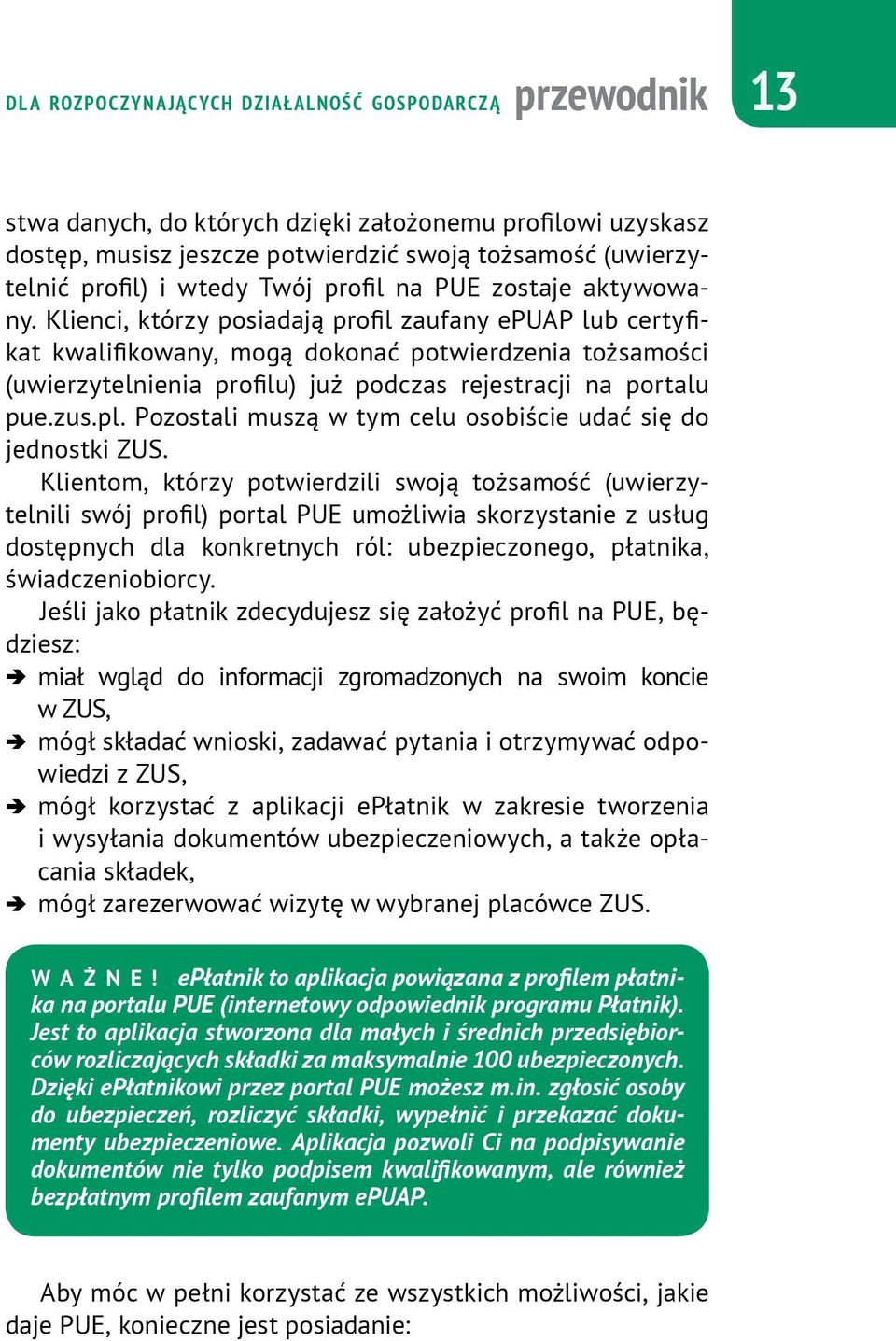 DLA ROZPOCZYNAJĄCYCH DZIAŁALNOŚĆ GOSPODARCZĄ przewodnik 13

stwa danych, do których dzięki założonemu profilowi uzyskasz dostęp, musisz jeszcze potwierdzić swoją tożsamość (uwierzytelnić profil) i wtedy Twój profil na PUE zostaje aktywowany. Klienci, którzy posiadają profil zaufany ePUAP lub certyfikat kwalifikowany, mogą dokonać potwierdzenia tożsamości (uwierzytelnienia profilu) już podczas rejestracji na portalu pue.zus.pl. Pozostali muszą w tym celu osobiście udać się do jednostki ZUS.

Klientom, którzy potwierdzili swoją tożsamość (uwierzytelnili swój profil) portal PUE umożliwia skorzystanie z usług dostępnych dla konkretnych ról: ubezpieczonego, płatnika, świadczeniobiorcy.

Jeśli jako płatnik zdecydujesz się założyć profil na PUE, będziesz:
➔ miał wgląd do informacji zgromadzonych na swoim koncie w ZUS,
➔ mógł składać wnioski, zadawać pytania i otrzymywać odpowiedzi z ZUS,
➔ mógł korzystać z aplikacji ePłatnik w zakresie tworzenia i wysyłania dokumentów ubezpieczeniowych, a także opłacania składek,
➔ mógł zarezerwować wizytę w wybranej placówce ZUS.

WAŻNE! ePłatnik to aplikacja powiązana z profilem płatnika na portalu PUE (internetowy odpowiednik programu Płatnik). Jest to aplikacja stworzona dla małych i średnich przedsiębiorców rozliczających składki za maksymalnie 100 ubezpieczonych. Dzięki ePłatnikowi przez portal PUE możesz m.in. zgłosić osoby do ubezpieczeń, rozliczyć składki, wypełnić i przekazać dokumenty ubezpieczeniowe. Aplikacja pozwoli Ci na podpisywanie dokumentów nie tylko podpisem kwalifikowanym, ale również bezpłatnym profilem zaufanym ePUAP.

Aby móc w pełni korzystać ze wszystkich możliwości, jakie daje PUE, konieczne jest posiadanie: